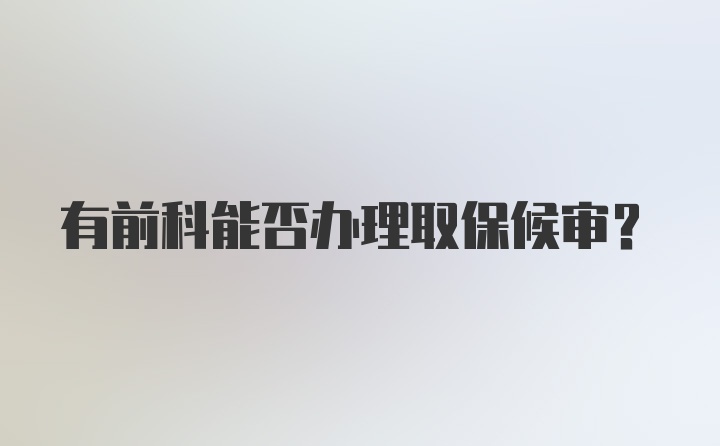 有前科能否办理取保候审？